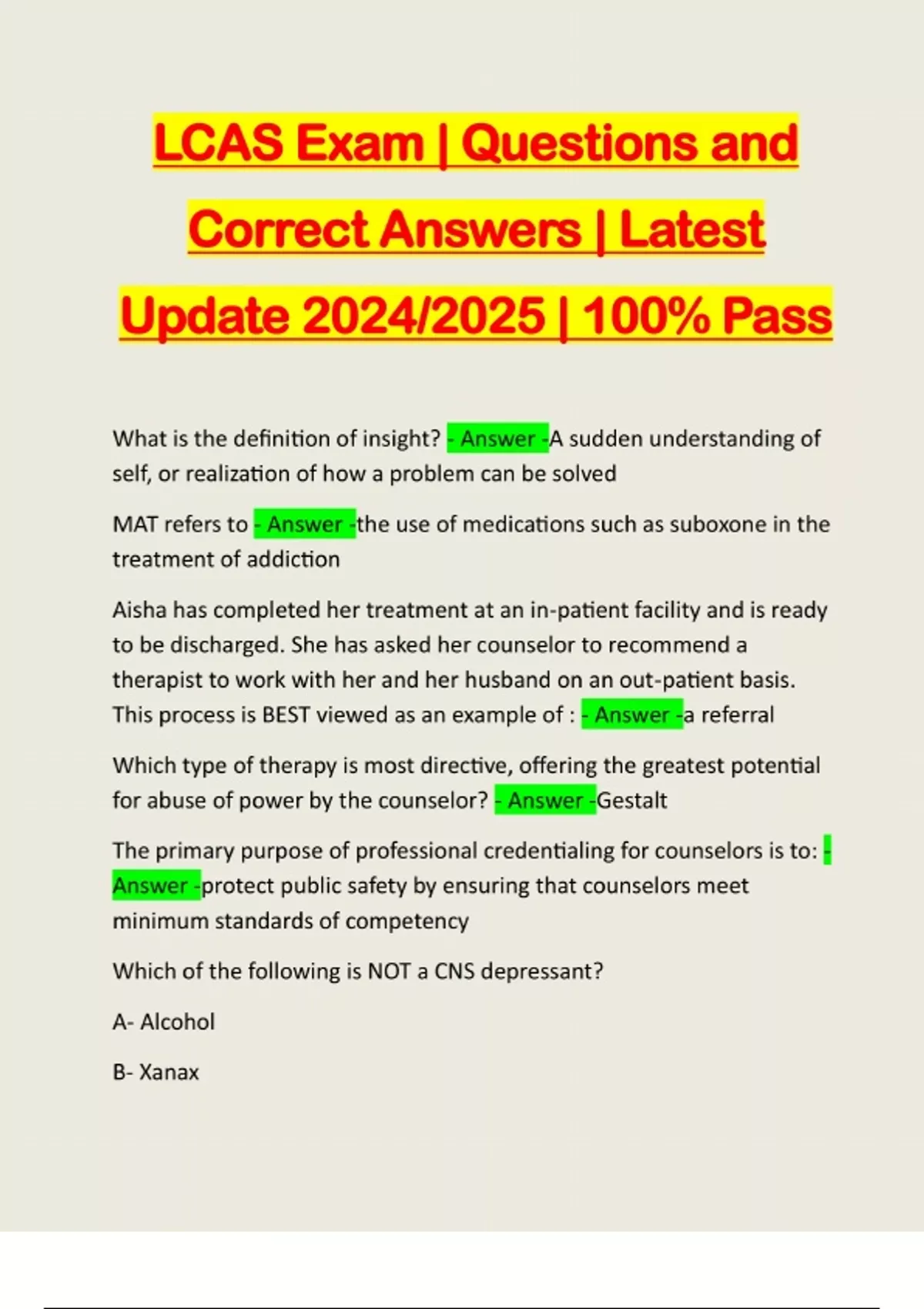 LCAS Exam | Questions and Correct Answers | Latest Update 2024/2025 | 100% Pass

What is the definition of insight? - Answer -A sudden understanding of self, or realization of how a problem can be solved

MAT refers to - Answer -the use of medications such as suboxone in the treatment of addiction

Aisha has completed her treatment at an in-patient facility and is ready to be discharged. She has asked her counselor to recommend a therapist to work with her and her husband on an out-patient basis. This process is BEST viewed as an example of : - Answer -a referral

Which type of therapy is most directive, offering the greatest potential for abuse of power by the counselor? - Answer -Gestalt

The primary purpose of professional credentialing for counselors is to: - Answer -protect public safety by ensuring that counselors meet minimum standards of competency

Which of the following is NOT a CNS depressant?

A- Alcohol

B- Xanax